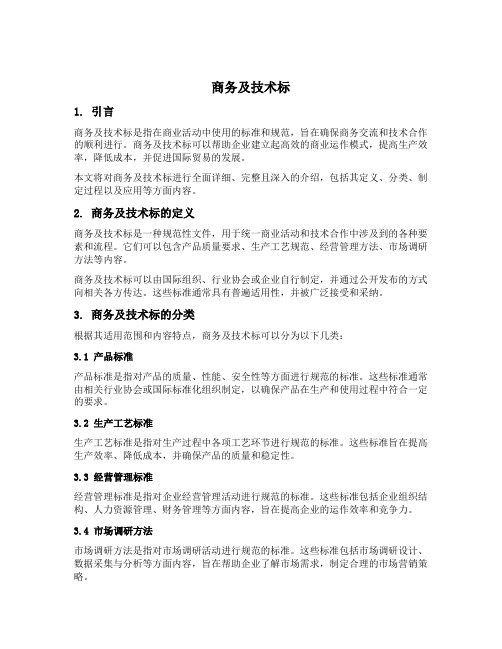 商务及技术标

1. 引言

商务及技术标是指在商业活动中使用的标准和规范，旨在确保商务交流和技术合作的顺利进行。商务及技术标可以帮助企业建立起高效的商业运作模式，提高生产效率，降低成本，并促进国际贸易的发展。

本文将对商务及技术标进行全面详细、完整且深入的介绍，包括其定义、分类、制定过程以及应用等方面内容。

2. 商务及技术标的定义

商务及技术标是一种规范性文件，用于统一商业活动和技术合作中涉及到的各种要素和流程。它们可以包含产品质量要求、生产工艺规范、经营管理方法、市场调研方法等内容。

商务及技术标可以由国际组织、行业协会或企业自行制定，并通过公开发布的方式向相关各方传达。这些标准通常具有普遍适用性，并被广泛接受和采纳。

3. 商务及技术标的分类

根据其适用范围和内容特点，商务及技术标可以分为以下几类：

3.1 产品标准

产品标准是指对产品的质量、性能、安全性等方面进行规范的标准。这些标准通常由相关行业协会或国际标准化组织制定，以确保产品在生产和使用过程中符合一定的要求。

3.2 生产工艺标准

生产工艺标准是指对生产过程中各项工艺环节进行规范的标准。这些标准旨在提高生产效率、降低成本，并确保产品的质量和稳定性。

3.3 经营管理标准

经营管理标准是指对企业经营管理活动进行规范的标准。这些标准包括企业组织结构、人力资源管理、财务管理等方面内容，旨在提高企业的运作效率和竞争力。

3.4 市场调研方法

市场调研方法是指对市场调研活动进行规范的标准。这些标准包括市场调研设计、数据采集与分析等方面内容，旨在帮助企业了解市场需求，制定合理的市场营销策略。